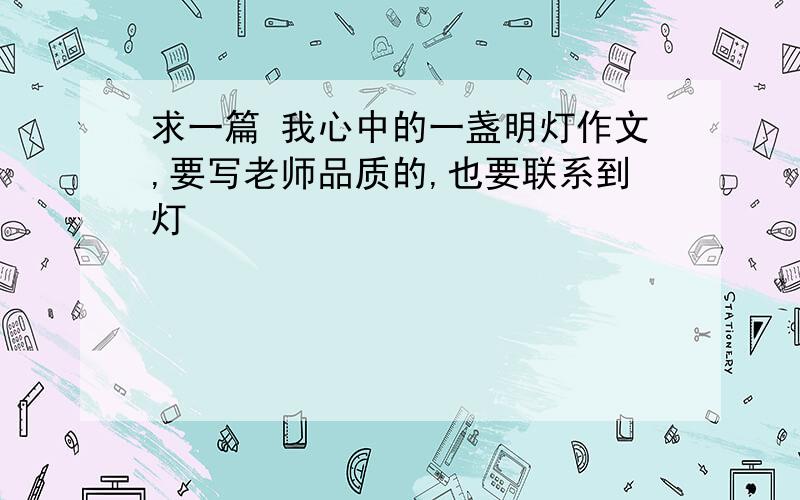 求一篇 我心中的一盏明灯作文,要写老师品质的,也要联系到灯

STATIONERY